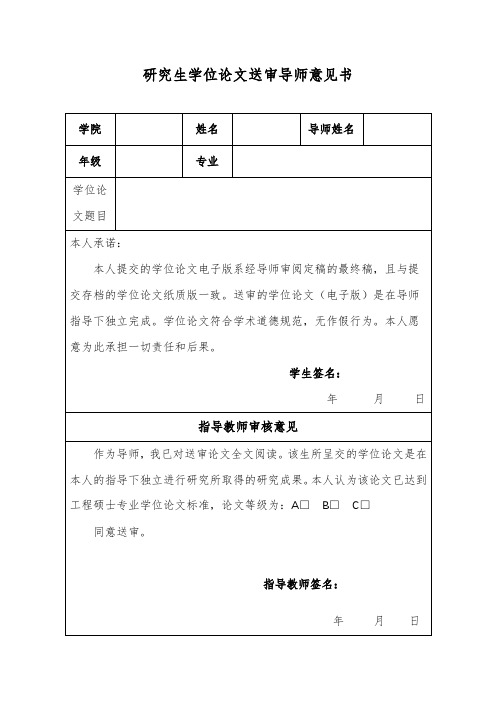 研究生学位论文送审导师意见书

| 学院 |  | 姓名 |  | 导师姓名 |  |
|---|---|---|---|---|---|
| 年级 |  | 专业 |  |  |  |
| 学位论文题目 |  |  |  |  |  |

本人承诺：

本人提交的学位论文电子版系经导师审阅定稿的最终稿，且与提交存档的学位论文纸质版一致。送审的学位论文（电子版）是在导师指导下独立完成。学位论文符合学术道德规范，无作假行为。本人愿意为此承担一切责任和后果。

学生签名：

年 月 日

指导教师审核意见

作为导师，我已对送审论文全文阅读。该生所呈交的学位论文是在本人的指导下独立进行研究所取得的研究成果。本人认为该论文已达到工程硕士专业学位论文标准，论文等级为：A□ B□ C□

同意送审。

指导教师签名：

年 月 日